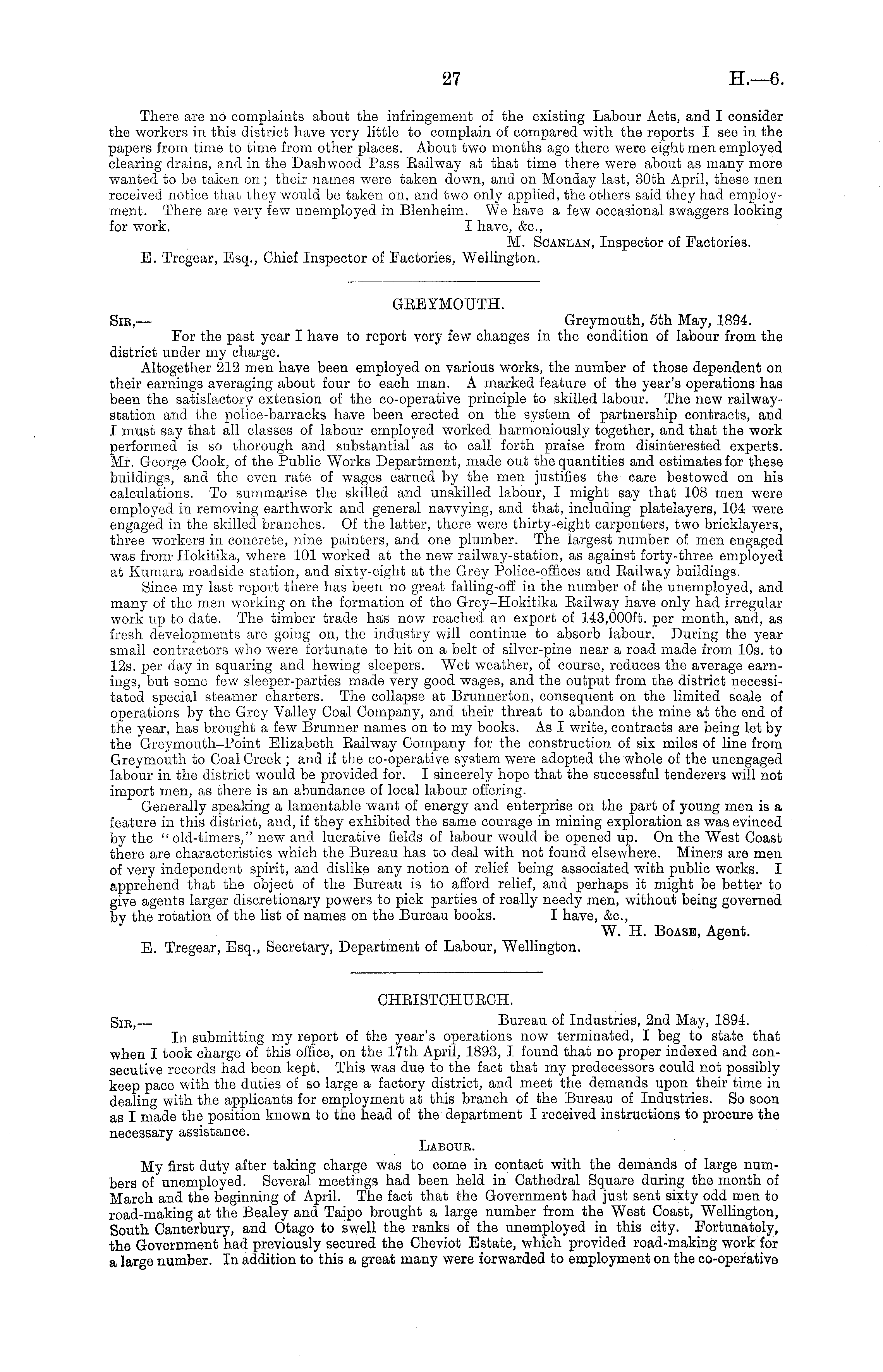 27 H.—6.

There are no complaints about the infringement of the existing Labour Acts, and I consider the workers in this district have very little to complain of compared with the reports I see in the papers from time to time from other places. About two months ago there were eight men employed clearing drains, and in the Dashwood Pass Railway at that time there were about as many more wanted to be taken on; their names were taken down, and on Monday last, 30th April, these men received notice that they would be taken on, and two only applied, the others said they had employment. There are very few unemployed in Blenheim. We have a few occasional swaggers looking for work.
I have, &c.,
M. Scanlan, Inspector of Factories.
E. Tregear, Esq., Chief Inspector of Factories, Wellington.

GREYMOUTH.

Sir,— Greymouth, 5th May, 1894.

For the past year I have to report very few changes in the condition of labour from the district under my charge.

Altogether 212 men have been employed on various works, the number of those dependent on their earnings averaging about four to each man. A marked feature of the year's operations has been the satisfactory extension of the co-operative principle to skilled labour. The new railway-station and the police-barracks have been erected on the system of partnership contracts, and I must say that all classes of labour employed worked harmoniously together, and that the work performed is so thorough and substantial as to call forth praise from disinterested experts. Mr. George Cook, of the Public Works Department, made out the quantities and estimates for these buildings, and the even rate of wages earned by the men justifies the care bestowed on his calculations. To summarise the skilled and unskilled labour, I might say that 108 men were employed in removing earthwork and general navvying, and that, including platelayers, 104 were engaged in the skilled branches. Of the latter, there were thirty-eight carpenters, two bricklayers, three workers in concrete, nine painters, and one plumber. The largest number of men engaged was from Hokitika, where 101 worked at the new railway-station, as against forty-three employed at Kumara roadside station, and sixty-eight at the Grey Police-offices and Railway buildings.

Since my last report there has been no great falling-off in the number of the unemployed, and many of the men working on the formation of the Grey–Hokitika Railway have only had irregular work up to date. The timber trade has now reached an export of 143,000ft. per month, and, as fresh developments are going on, the industry will continue to absorb labour. During the year small contractors who were fortunate to hit on a belt of silver-pine near a road made from 10s. to 12s. per day in squaring and hewing sleepers. Wet weather, of course, reduces the average earnings, but some few sleeper-parties made very good wages, and the output from the district necessitated special steamer charters. The collapse at Brunnerton, consequent on the limited scale of operations by the Grey Valley Coal Company, and their threat to abandon the mine at the end of the year, has brought a few Brunner names on to my books. As I write, contracts are being let by the Greymouth–Point Elizabeth Railway Company for the construction of six miles of line from Greymouth to Coal Creek; and if the co-operative system were adopted the whole of the unengaged labour in the district would be provided for. I sincerely hope that the successful tenderers will not import men, as there is an abundance of local labour offering.

Generally speaking a lamentable want of energy and enterprise on the part of young men is a feature in this district, and, if they exhibited the same courage in mining exploration as was evinced by the "old-timers," new and lucrative fields of labour would be opened up. On the West Coast there are characteristics which the Bureau has to deal with not found elsewhere. Miners are men of very independent spirit, and dislike any notion of relief being associated with public works. I apprehend that the object of the Bureau is to afford relief, and perhaps it might be better to give agents larger discretionary powers to pick parties of really needy men, without being governed by the rotation of the list of names on the Bureau books.
I have, &c.,
W. H. Boase, Agent.
E. Tregear, Esq., Secretary, Department of Labour, Wellington.

CHRISTCHURCH.

Sir,— Bureau of Industries, 2nd May, 1894.

In submitting my report of the year's operations now terminated, I beg to state that when I took charge of this office, on the 17th April, 1893, I found that no proper indexed and consecutive records had been kept. This was due to the fact that my predecessors could not possibly keep pace with the duties of so large a factory district, and meet the demands upon their time in dealing with the applicants for employment at this branch of the Bureau of Industries. So soon as I made the position known to the head of the department I received instructions to procure the necessary assistance.

Labour.

My first duty after taking charge was to come in contact with the demands of large numbers of unemployed. Several meetings had been held in Cathedral Square during the month of March and the beginning of April. The fact that the Government had just sent sixty odd men to road-making at the Bealey and Taipo brought a large number from the West Coast, Wellington, South Canterbury, and Otago to swell the ranks of the unemployed in this city. Fortunately, the Government had previously secured the Cheviot Estate, which provided road-making work for a large number. In addition to this a great many were forwarded to employment on the co-operative